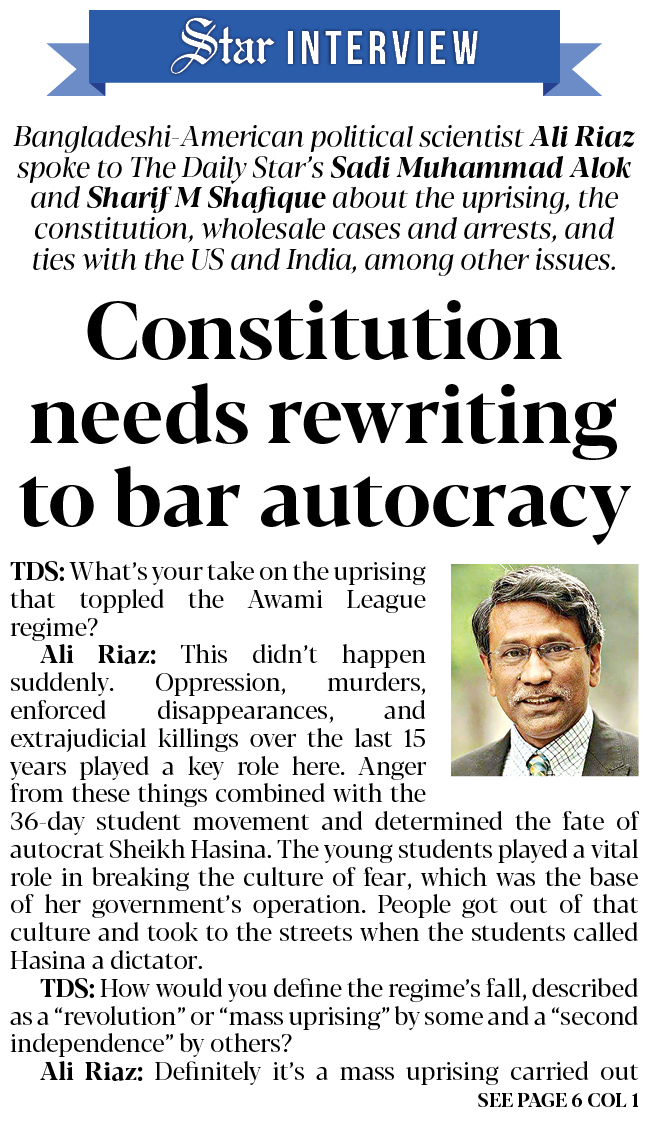 Star INTERVIEW

Bangladeshi-American political scientist Ali Riaz spoke to The Daily Star's Sadi Muhammad Alok and Sharif M Shafique about the uprising, the constitution, wholesale cases and arrests, and ties with the US and India, among other issues.

Constitution needs rewriting to bar autocracy

TDS: What's your take on the uprising that toppled the Awami League regime?

Ali Riaz: This didn't happen suddenly. Oppression, murders, enforced disappearances, and extrajudicial killings over the last 15 years played a key role here. Anger from these things combined with the 36-day student movement and determined the fate of autocrat Sheikh Hasina. The young students played a vital role in breaking the culture of fear, which was the base of her government's operation. People got out of that culture and took to the streets when the students called Hasina a dictator.

TDS: How would you define the regime's fall, described as a "revolution" or "mass uprising" by some and a "second independence" by others?

Ali Riaz: Definitely it's a mass uprising carried out

SEE PAGE 6 COL 1